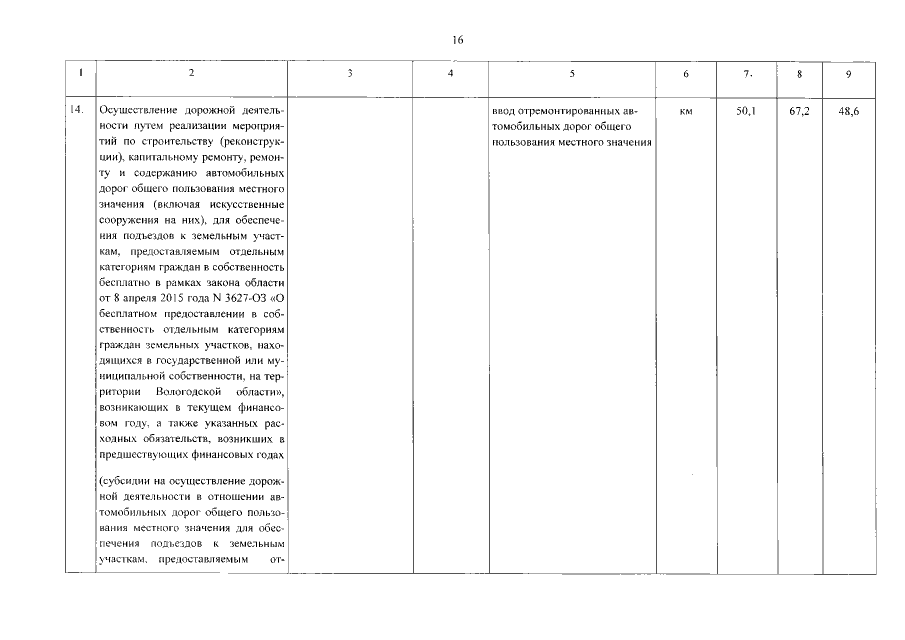 16

| 1 | 2 | 3 | 4 | 5 | 6 | 7. | 8 | 9 |
|---|---|---|---|---|---|---|---|---|
| 14. | Осуществление дорожной деятельности путем реализации мероприятий по строительству (реконструкции), капитальному ремонту, ремонту и содержанию автомобильных дорог общего пользования местного значения (включая искусственные сооружения на них), для обеспечения подъездов к земельным участкам, предоставляемым отдельным категориям граждан в собственность бесплатно в рамках закона области от 8 апреля 2015 года N 3627-ОЗ «О бесплатном предоставлении в собственность отдельным категориям граждан земельных участков, находящихся в государственной или муниципальной собственности, на территории Вологодской области», возникающих в текущем финансовом году, а также указанных расходных обязательств, возникших в предшествующих финансовых годах (субсидии на осуществление дорожной деятельности в отношении автомобильных дорог общего пользования местного значения для обеспечения подъездов к земельным участкам, предоставляемым от- | | | ввод отремонтированных автомобильных дорог общего пользования местного значения | км | 50,1 | 67,2 | 48,6 |